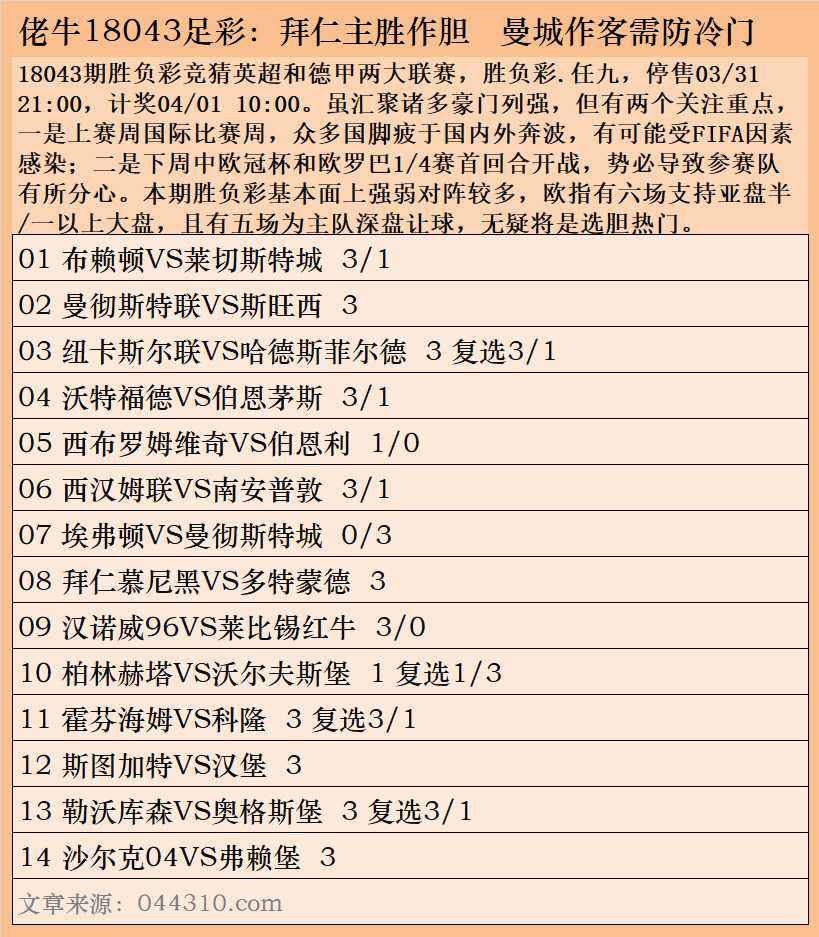 佬牛18043足彩：拜仁主胜作胆　曼城作客需防冷门

18043期胜负彩竞猜英超和德甲两大联赛，胜负彩.任九，停售03/31 21:00，计奖04/01 10:00。虽汇聚诸多豪门列强，但有两个关注重点，一是上赛周国际比赛周，众多国脚疲于国内外奔波，有可能受FIFA因素感染；二是下周中欧冠杯和欧罗巴1/4赛首回合开战，势必导致参赛队有所分心。本期胜负彩基本面上强弱对阵较多，欧指有六场支持亚盘半/一以上大盘，且有五场为主队深盘让球，无疑将是选胆热门。

01 布赖顿VS莱切斯特城 3/1

02 曼彻斯特联VS斯旺西 3

03 纽卡斯尔联VS哈德斯菲尔德 3 复选3/1

04 沃特福德VS伯恩茅斯 3/1

05 西布罗姆维奇VS伯恩利 1/0

06 西汉姆联VS南安普敦 3/1

07 埃弗顿VS曼彻斯特城 0/3

08 拜仁慕尼黑VS多特蒙德 3

09 汉诺威96VS莱比锡红牛 3/0

10 柏林赫塔VS沃尔夫斯堡 1 复选1/3

11 霍芬海姆VS科隆 3 复选3/1

12 斯图加特VS汉堡 3

13 勒沃库森VS奥格斯堡 3 复选3/1

14 沙尔克04VS弗赖堡 3

文章来源：044310.com